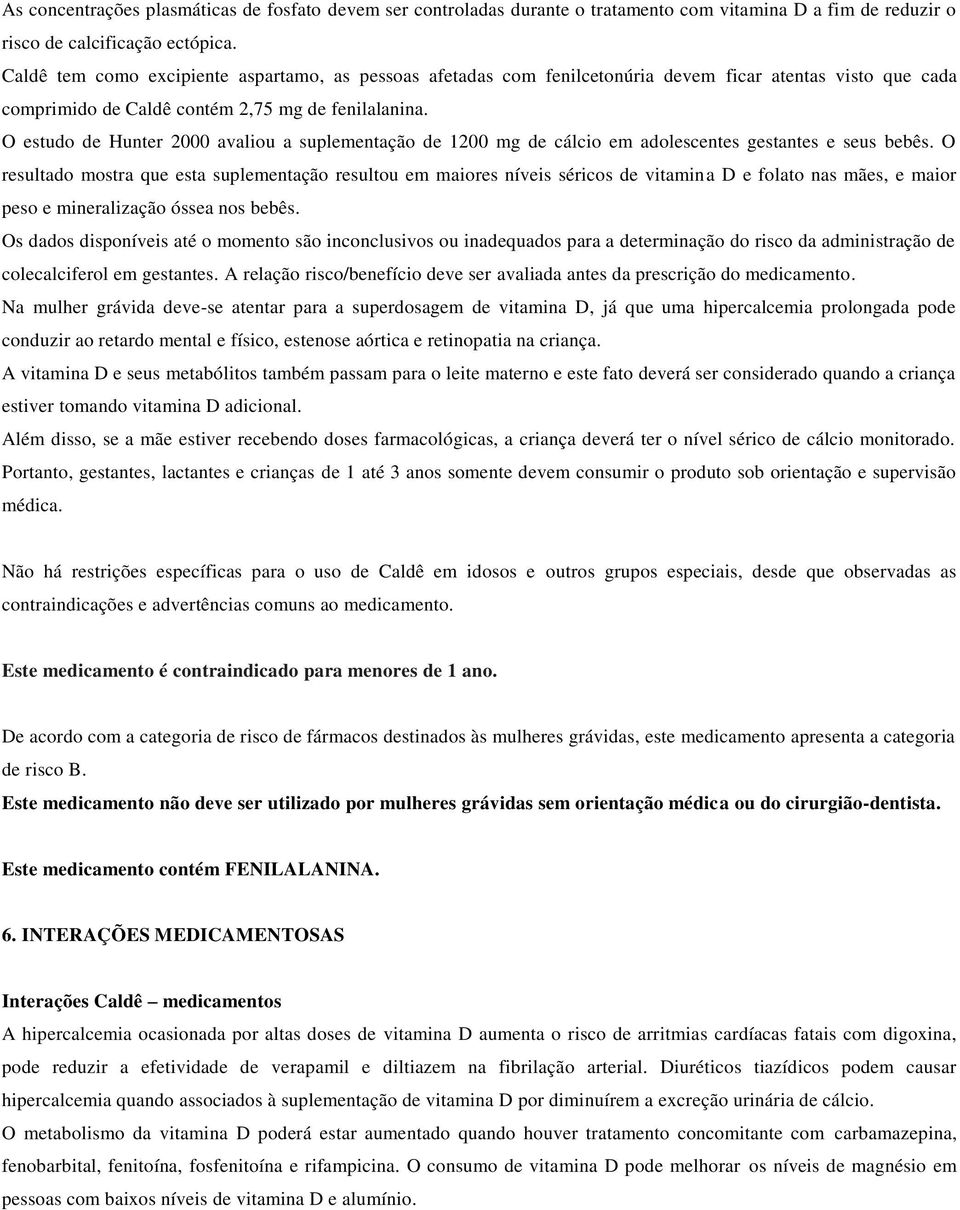 As concentrações plasmáticas de fosfato devem ser controladas durante o tratamento com vitamina D a fim de reduzir o risco de calcificação ectópica.

Caldê tem como excipiente aspartamo, as pessoas afetadas com fenilcetonúria devem ficar atentas visto que cada comprimido de Caldê contém 2,75 mg de fenilalanina.

O estudo de Hunter 2000 avaliou a suplementação de 1200 mg de cálcio em adolescentes gestantes e seus bebês. O resultado mostra que esta suplementação resultou em maiores níveis séricos de vitamina D e folato nas mães, e maior peso e mineralização óssea nos bebês.

Os dados disponíveis até o momento são inconclusivos ou inadequados para a determinação do risco da administração de colecalciferol em gestantes. A relação risco/benefício deve ser avaliada antes da prescrição do medicamento.

Na mulher grávida deve-se atentar para a superdosagem de vitamina D, já que uma hipercalcemia prolongada pode conduzir ao retardo mental e físico, estenose aórtica e retinopatia na criança.

A vitamina D e seus metabólitos também passam para o leite materno e este fato deverá ser considerado quando a criança estiver tomando vitamina D adicional.

Além disso, se a mãe estiver recebendo doses farmacológicas, a criança deverá ter o nível sérico de cálcio monitorado.

Portanto, gestantes, lactantes e crianças de 1 até 3 anos somente devem consumir o produto sob orientação e supervisão médica.

Não há restrições específicas para o uso de Caldê em idosos e outros grupos especiais, desde que observadas as contraindicações e advertências comuns ao medicamento.

Este medicamento é contraindicado para menores de 1 ano.

De acordo com a categoria de risco de fármacos destinados às mulheres grávidas, este medicamento apresenta a categoria de risco B.

Este medicamento não deve ser utilizado por mulheres grávidas sem orientação médica ou do cirurgião-dentista.

Este medicamento contém FENILALANINA.

6. INTERAÇÕES MEDICAMENTOSAS

Interações Caldê – medicamentos

A hipercalcemia ocasionada por altas doses de vitamina D aumenta o risco de arritmias cardíacas fatais com digoxina, pode reduzir a efetividade de verapamil e diltiazem na fibrilação arterial. Diuréticos tiazídicos podem causar hipercalcemia quando associados à suplementação de vitamina D por diminuírem a excreção urinária de cálcio.

O metabolismo da vitamina D poderá estar aumentado quando houver tratamento concomitante com carbamazepina, fenobarbital, fenitoína, fosfenitoína e rifampicina. O consumo de vitamina D pode melhorar os níveis de magnésio em pessoas com baixos níveis de vitamina D e alumínio.